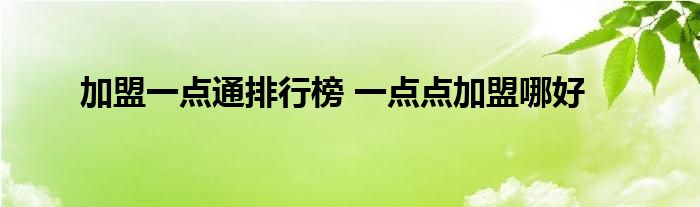 加盟一点通排行榜 一点点加盟哪好